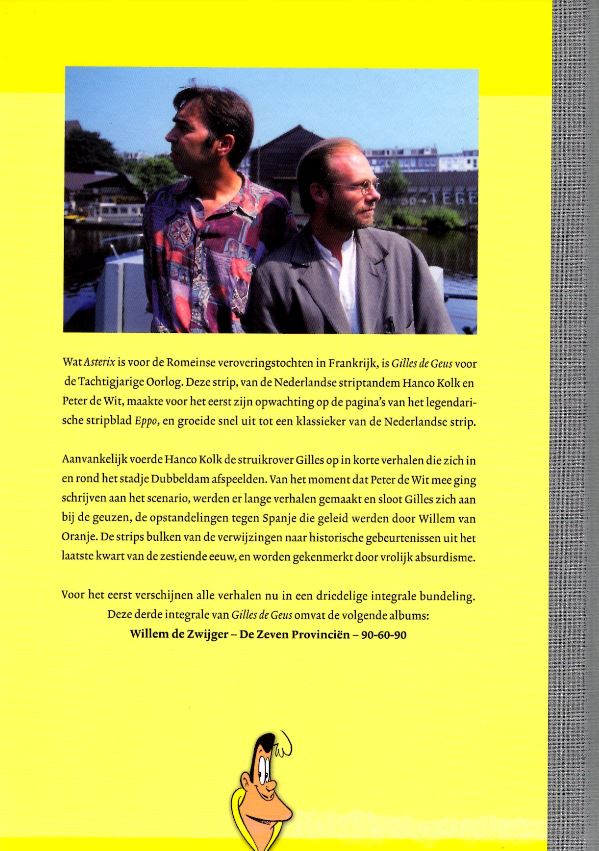 Wat Asterix is voor de Romeinse veroveringstochten in Frankrijk, is Gilles de Geus voor de Tachtigjarige Oorlog. Deze strip, van de Nederlandse striptandem Hanco Kolk en Peter de Wit, maakte voor het eerst zijn opwachting op de pagina's van het legendarische stripblad Eppo, en groeide snel uit tot een klassieker van de Nederlandse strip.

Aanvankelijk voerde Hanco Kolk de struikrover Gilles op in korte verhalen die zich in en rond het stadje Dubbeldam afspeelden. Van het moment dat Peter de Wit mee ging schrijven aan het scenario, werden er lange verhalen gemaakt en sloot Gilles zich aan bij de geuzen, de opstandelingen tegen Spanje die geleid werden door Willem van Oranje. De strips bulken van de verwijzingen naar historische gebeurtenissen uit het laatste kwart van de zestiende eeuw, en worden gekenmerkt door vrolijk absurdisme.

Voor het eerst verschijnen alle verhalen nu in een driedelige integrale bundeling. Deze derde integrale van Gilles de Geus omvat de volgende albums:
Willem de Zwijger – De Zeven Provinciën – 90-60-90